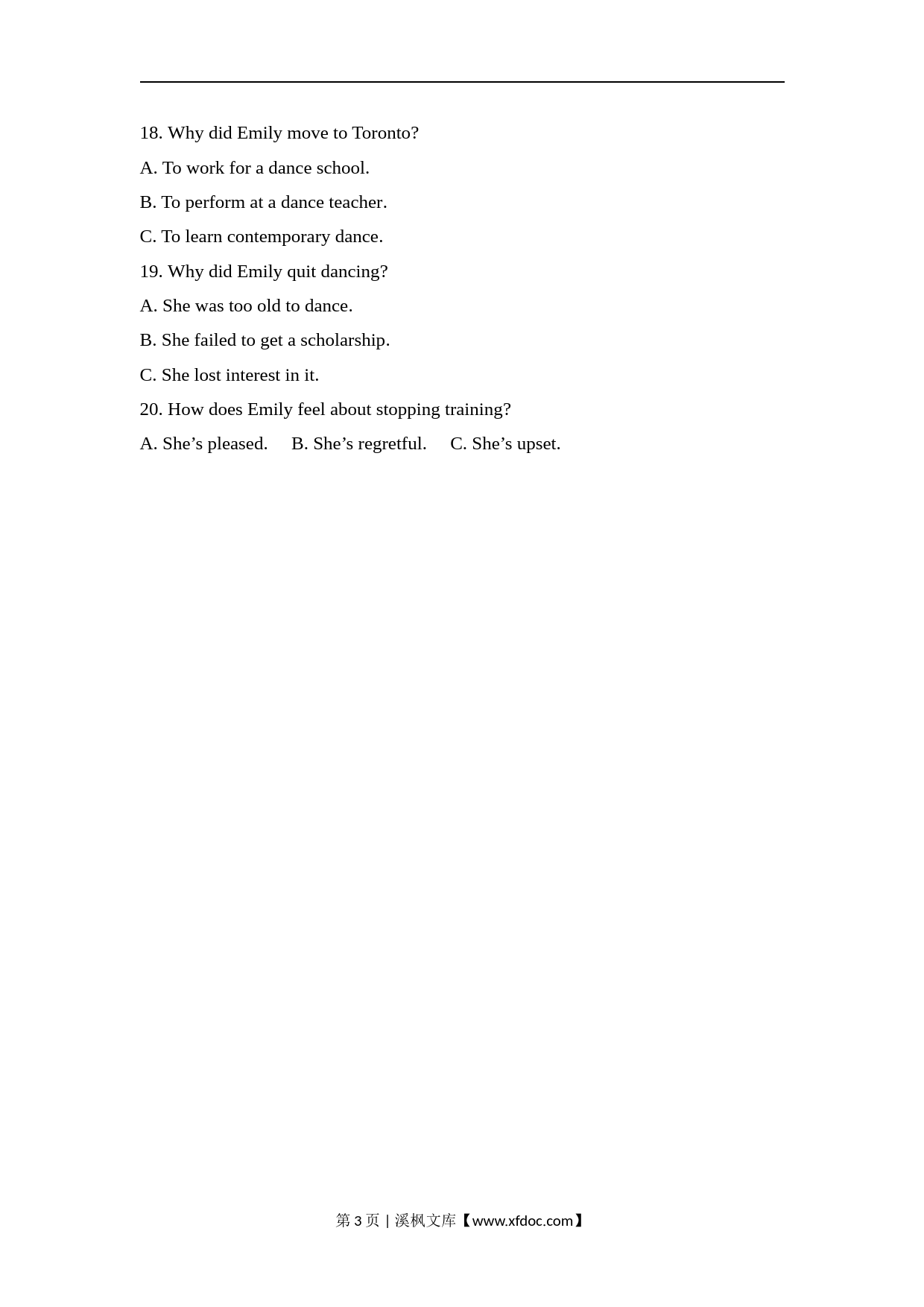 18. Why did Emily move to Toronto?

A. To work for a dance school.

B. To perform at a dance teacher.

C. To learn contemporary dance.

19. Why did Emily quit dancing?

A. She was too old to dance.

B. She failed to get a scholarship.

C. She lost interest in it.

20. How does Emily feel about stopping training?

A. She’s pleased.  B. She’s regretful.  C. She’s upset.

第 3 页 | 溪枫文库【www.xfdoc.com】